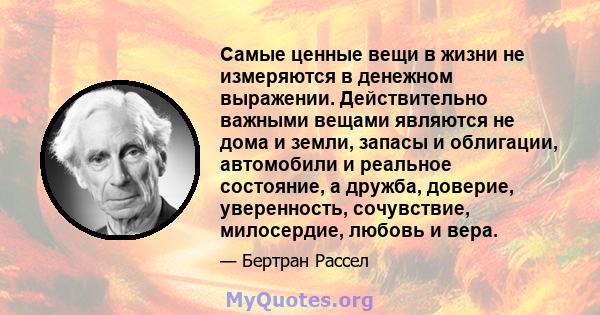 Самые ценные вещи в жизни не измеряются в денежном выражении. Действительно важными вещами являются не дома и земли, запасы и облигации, автомобили и реальное состояние, а дружба, доверие, уверенность, сочувствие, милосердие, любовь и вера.

— Бертран Рассел

MyQuotes.org